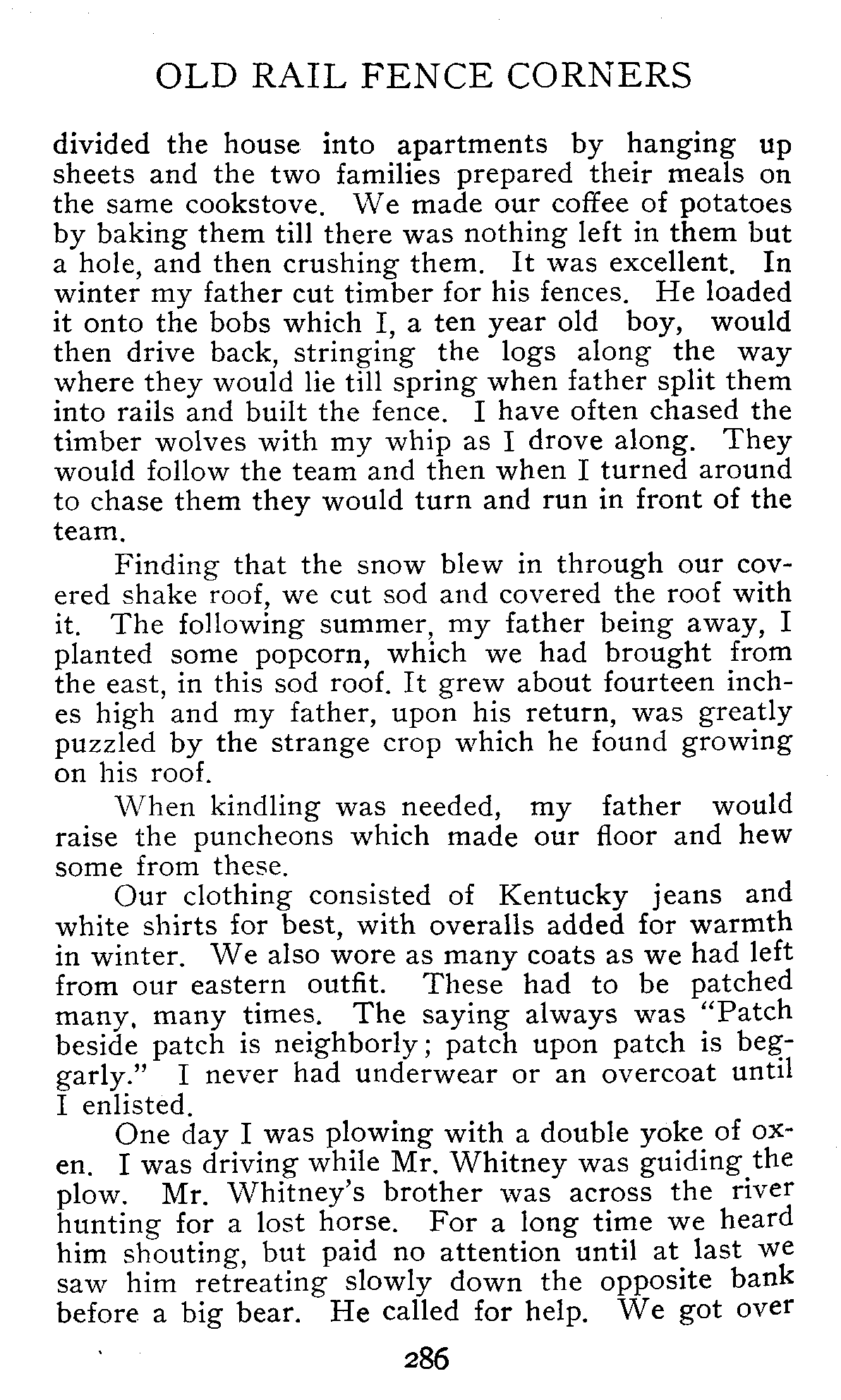 OLD RAIL FENCE CORNERS

divided the house into apartments by hanging up sheets and the two families prepared their meals on the same cookstove. We made our coffee of potatoes by baking them till there was nothing left in them but a hole, and then crushing them. It was excellent. In winter my father cut timber for his fences. He loaded it onto the bobs which I, a ten year old boy, would then drive back, stringing the logs along the way where they would lie till spring when father split them into rails and built the fence. I have often chased the timber wolves with my whip as I drove along. They would follow the team and then when I turned around to chase them they would turn and run in front of the team.

Finding that the snow blew in through our covered shake roof, we cut sod and covered the roof with it. The following summer, my father being away, I planted some popcorn, which we had brought from the east, in this sod roof. It grew about fourteen inches high and my father, upon his return, was greatly puzzled by the strange crop which he found growing on his roof.

When kindling was needed, my father would raise the puncheons which made our floor and hew some from these.

Our clothing consisted of Kentucky jeans and white shirts for best, with overalls added for warmth in winter. We also wore as many coats as we had left from our eastern outfit. These had to be patched many, many times. The saying always was "Patch beside patch is neighborly; patch upon patch is beggarly." I never had underwear or an overcoat until I enlisted.

One day I was plowing with a double yoke of oxen. I was driving while Mr. Whitney was guiding the plow. Mr. Whitney's brother was across the river hunting for a lost horse. For a long time we heard him shouting, but paid no attention until at last we saw him retreating slowly down the opposite bank before a big bear. He called for help. We got over

286